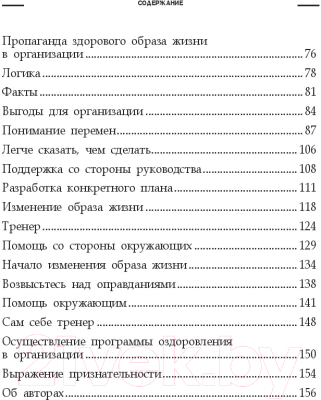 СОДЕРЖАНИЕ

Пропаганда здорового образа жизни в организации ..... 76
Логика ..... 78
Факты ..... 81
Выгоды для организации ..... 84
Понимание перемен ..... 87
Легче сказать, чем сделать ..... 106
Поддержка со стороны руководства ..... 108
Разработка конкретного плана ..... 111
Изменение образа жизни ..... 118
Тренер ..... 124
Помощь со стороны окружающих ..... 129
Начало изменения образа жизни ..... 134
Возвысьтесь над оправданиями ..... 138
Помощь окружающим ..... 141
Сам себе тренер ..... 148
Осуществление программы оздоровления в организации ..... 150
Выражение признательности ..... 154
Об авторах ..... 156

21vek.by